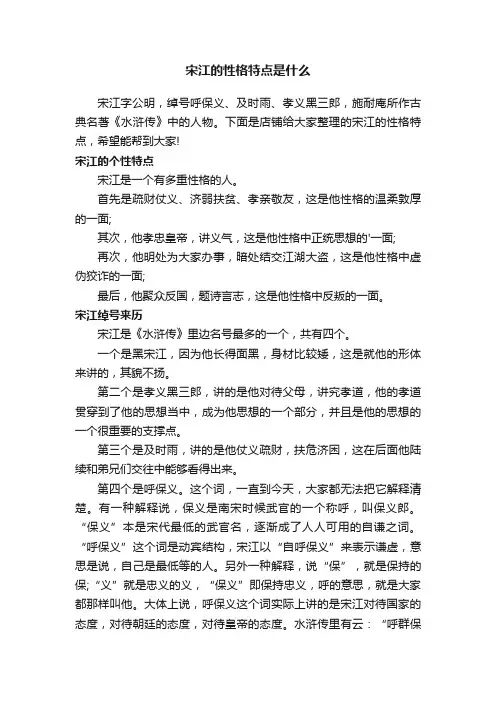 宋江的性格特点是什么

宋江字公明，绰号呼保义、及时雨、孝义黑三郎，施耐庵所作古典名著《水浒传》中的人物。下面是店铺给大家整理的宋江的性格特点，希望能帮到大家!

宋江的个性特点

宋江是一个有多重性格的人。

首先是疏财仗义、济弱扶贫、孝亲敬友，这是他性格的温柔敦厚的一面;

其次，他孝忠皇帝，讲义气，这是他性格中正统思想的'一面;

再次，他明处为大家办事，暗处结交江湖大盗，这是他性格中虚伪狡诈的一面;

最后，他聚众反国，题诗言志，这是他性格中反叛的一面。

宋江绰号来历

宋江是《水浒传》里边名号最多的一个，共有四个。

一个是黑宋江，因为他长得面黑，身材比较矮，这是就他的形体来讲的，其貌不扬。

第二个是孝义黑三郎，讲的是他对待父母，讲究孝道，他的孝道贯穿到了他的思想当中，成为他思想的一个部分，并且是他的思想的一个很重要的支撑点。

第三个是及时雨，讲的是他仗义疏财，扶危济困，这在后面他陆续和弟兄们交往中能够看得出来。

第四个是呼保义。这个词，一直到今天，大家都无法把它解释清楚。有一种解释说，保义是南宋时候武官的一个称呼，叫保义郎。“保义”本是宋代最低的武官名，逐渐成了人人可用的自谦之词。“呼保义”这个词是动宾结构，宋江以“自呼保义”来表示谦虚，意思是说，自己是最低等的人。另外一种解释，说“保”，就是保持的保;“义”就是忠义的义，“保义”即保持忠义，呼的意思，就是大家都那样叫他。大体上说，呼保义这个词实际上讲的是宋江对待国家的态度，对待朝廷的态度，对待皇帝的态度。水浒传里有云：“呼群保